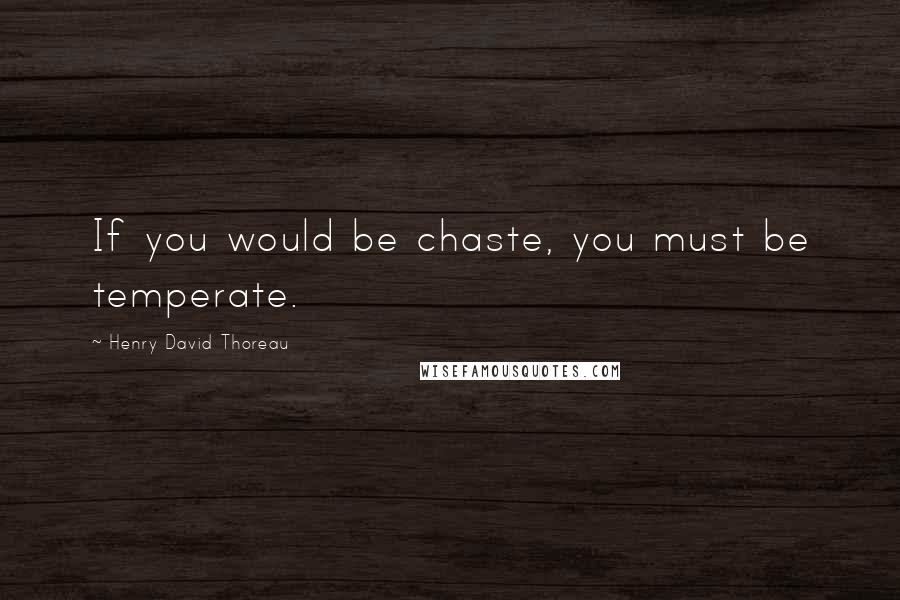 If you would be chaste, you must be temperate.

~ Henry David Thoreau

WISEFAMOUSQUOTES.COM